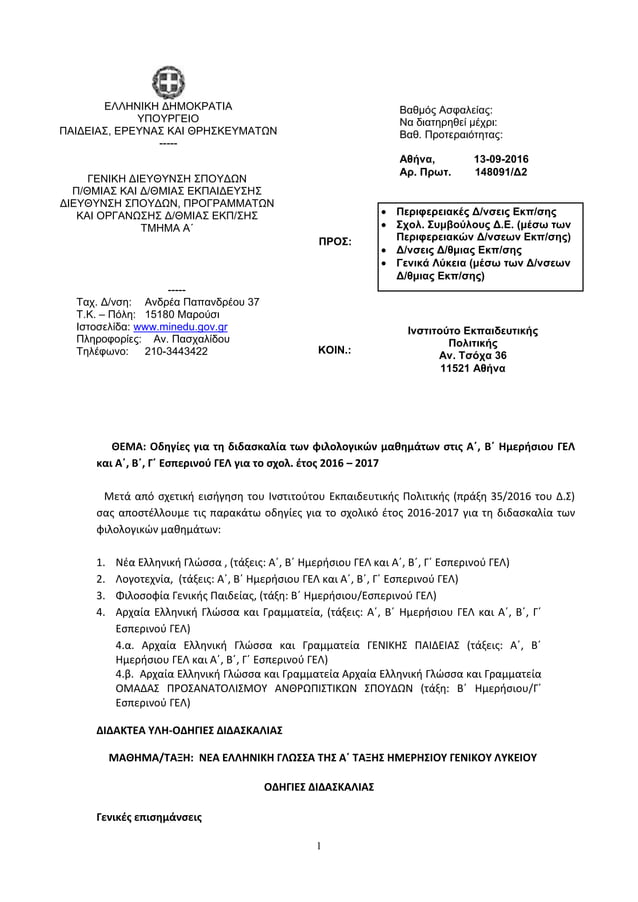 ΕΛΛΗΝΙΚΗ ΔΗΜΟΚΡΑΤΙΑ
ΥΠΟΥΡΓΕΙΟ
ΠΑΙΔΕΙΑΣ, ΕΡΕΥΝΑΣ ΚΑΙ ΘΡΗΣΚΕΥΜΑΤΩΝ
-----

ΓΕΝΙΚΗ ΔΙΕΥΘΥΝΣΗ ΣΠΟΥΔΩΝ
Π/ΘΜΙΑΣ ΚΑΙ Δ/ΘΜΙΑΣ ΕΚΠΑΙΔΕΥΣΗΣ
ΔΙΕΥΘΥΝΣΗ ΣΠΟΥΔΩΝ, ΠΡΟΓΡΑΜΜΑΤΩΝ
ΚΑΙ ΟΡΓΑΝΩΣΗΣ Δ/ΘΜΙΑΣ ΕΚΠ/ΣΗΣ
ΤΜΗΜΑ Α΄

-----
Ταχ. Δ/νση: Ανδρέα Παπανδρέου 37
Τ.Κ. – Πόλη: 15180 Μαρούσι
Ιστοσελίδα: www.minedu.gov.gr
Πληροφορίες: Αν. Πασχαλίδου
Τηλέφωνο: 210-3443422

Βαθμός Ασφαλείας:
Να διατηρηθεί μέχρι:
Βαθ. Προτεραιότητας:

Αθήνα, 13-09-2016
Αρ. Πρωτ. 148091/Δ2

ΠΡΟΣ:

• Περιφερειακές Δ/νσεις Εκπ/σης
• Σχολ. Συμβούλους Δ.Ε. (μέσω των Περιφερειακών Δ/νσεων Εκπ/σης)
• Δ/νσεις Δ/θμιας Εκπ/σης
• Γενικά Λύκεια (μέσω των Δ/νσεων Δ/θμιας Εκπ/σης)

ΚΟΙΝ.:

Ινστιτούτο Εκπαιδευτικής Πολιτικής
Αν. Τσόχα 36
11521 Αθήνα

ΘΕΜΑ: Οδηγίες για τη διδασκαλία των φιλολογικών μαθημάτων στις Α΄, Β΄ Ημερήσιου ΓΕΛ και Α΄, Β΄, Γ΄ Εσπερινού ΓΕΛ για το σχολ. έτος 2016 – 2017

Μετά από σχετική εισήγηση του Ινστιτούτου Εκπαιδευτικής Πολιτικής (πράξη 35/2016 του Δ.Σ) σας αποστέλλουμε τις παρακάτω οδηγίες για το σχολικό έτος 2016-2017 για τη διδασκαλία των φιλολογικών μαθημάτων:

1. Νέα Ελληνική Γλώσσα , (τάξεις: Α΄, Β΄ Ημερήσιου ΓΕΛ και Α΄, Β΄, Γ΄ Εσπερινού ΓΕΛ)
2. Λογοτεχνία, (τάξεις: Α΄, Β΄ Ημερήσιου ΓΕΛ και Α΄, Β΄, Γ΄ Εσπερινού ΓΕΛ)
3. Φιλοσοφία Γενικής Παιδείας, (τάξη: Β΄ Ημερήσιου/Εσπερινού ΓΕΛ)
4. Αρχαία Ελληνική Γλώσσα και Γραμματεία, (τάξεις: Α΄, Β΄ Ημερήσιου ΓΕΛ και Α΄, Β΄, Γ΄ Εσπερινού ΓΕΛ)
4.α. Αρχαία Ελληνική Γλώσσα και Γραμματεία ΓΕΝΙΚΗΣ ΠΑΙΔΕΙΑΣ (τάξεις: Α΄, Β΄ Ημερήσιου ΓΕΛ και Α΄, Β΄, Γ΄ Εσπερινού ΓΕΛ)
4.β. Αρχαία Ελληνική Γλώσσα και Γραμματεία Αρχαία Ελληνική Γλώσσα και Γραμματεία ΟΜΑΔΑΣ ΠΡΟΣΑΝΑΤΟΛΙΣΜΟΥ ΑΝΘΡΩΠΙΣΤΙΚΩΝ ΣΠΟΥΔΩΝ (τάξη: Β΄ Ημερήσιου/Γ΄ Εσπερινού ΓΕΛ)

ΔΙΔΑΚΤΕΑ ΥΛΗ-ΟΔΗΓΙΕΣ ΔΙΔΑΣΚΑΛΙΑΣ

ΜΑΘΗΜΑ/ΤΑΞΗ: ΝΕΑ ΕΛΛΗΝΙΚΗ ΓΛΩΣΣΑ ΤΗΣ Α΄ ΤΑΞΗΣ ΗΜΕΡΗΣΙΟΥ ΓΕΝΙΚΟΥ ΛΥΚΕΙΟΥ

ΟΔΗΓΙΕΣ ΔΙΔΑΣΚΑΛΙΑΣ

Γενικές επισημάνσεις

1